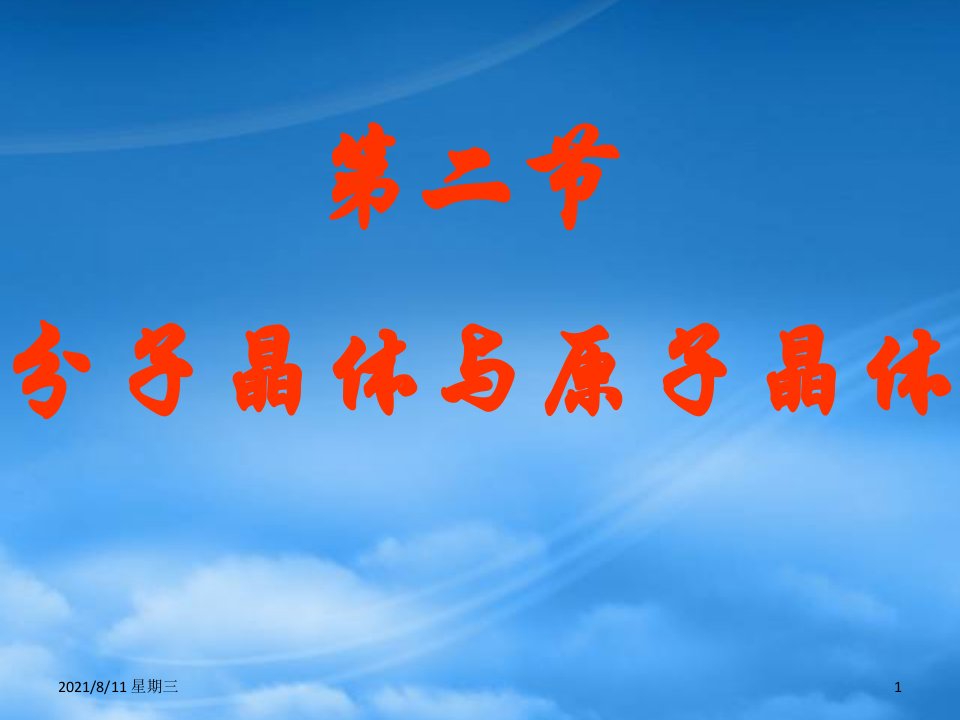 第二节

分子晶体与原子晶体

2021/8/11 星期三

1